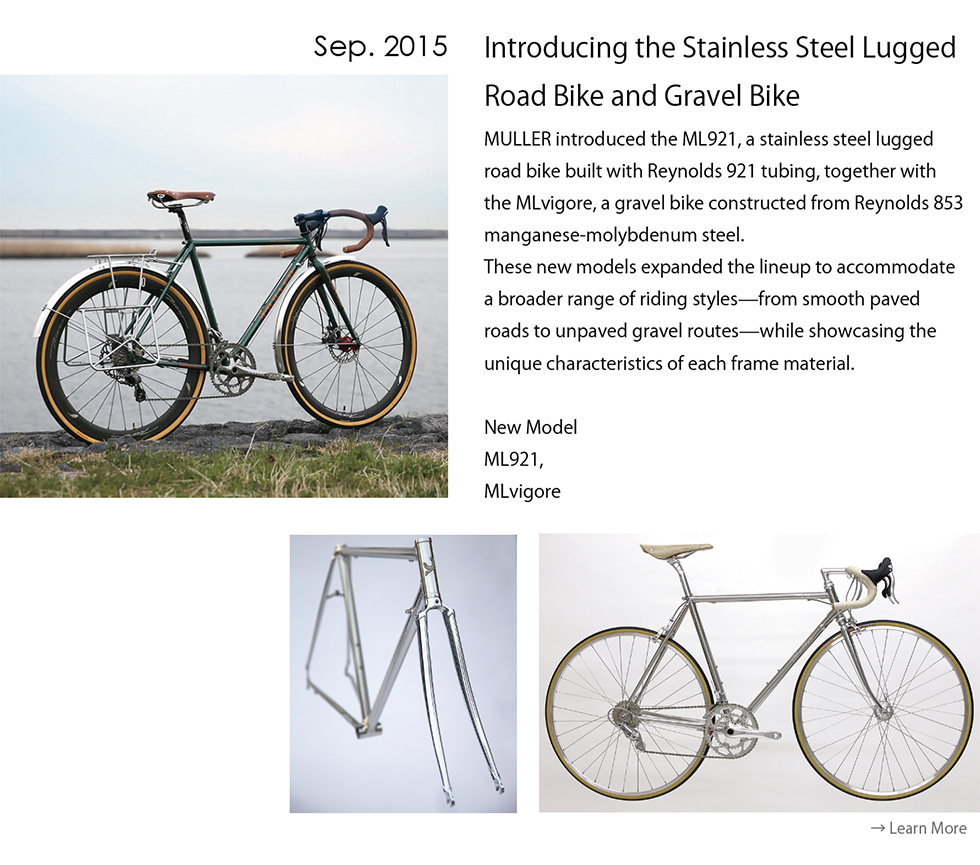 Sep. 2015

Introducing the Stainless Steel Lugged Road Bike and Gravel Bike

MULLER introduced the ML921, a stainless steel lugged road bike built with Reynolds 921 tubing, together with the MLvigore, a gravel bike constructed from Reynolds 853 manganese-molybdenum steel.
These new models expanded the lineup to accommodate a broader range of riding styles—from smooth paved roads to unpaved gravel routes—while showcasing the unique characteristics of each frame material.

New Model
ML921,
MLvigore

→ Learn More